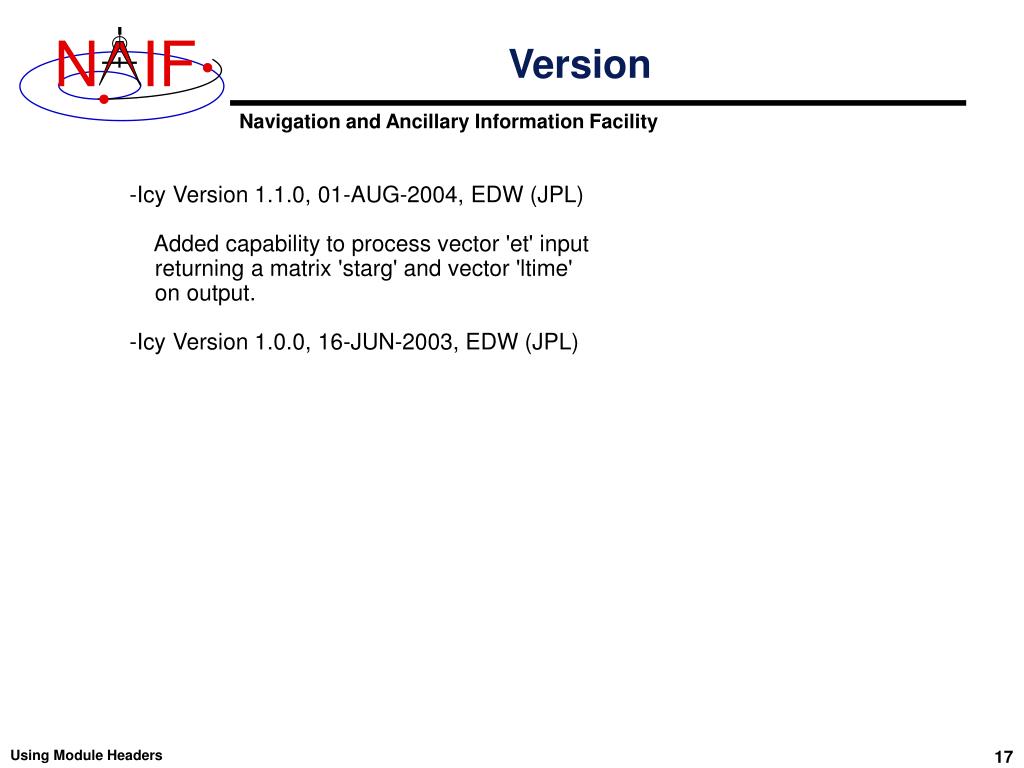 NAIF

Version

Navigation and Ancillary Information Facility

-Icy Version 1.1.0, 01-AUG-2004, EDW (JPL)

Added capability to process vector 'et' input returning a matrix 'starg' and vector 'ltime' on output.

-Icy Version 1.0.0, 16-JUN-2003, EDW (JPL)

Using Module Headers

17